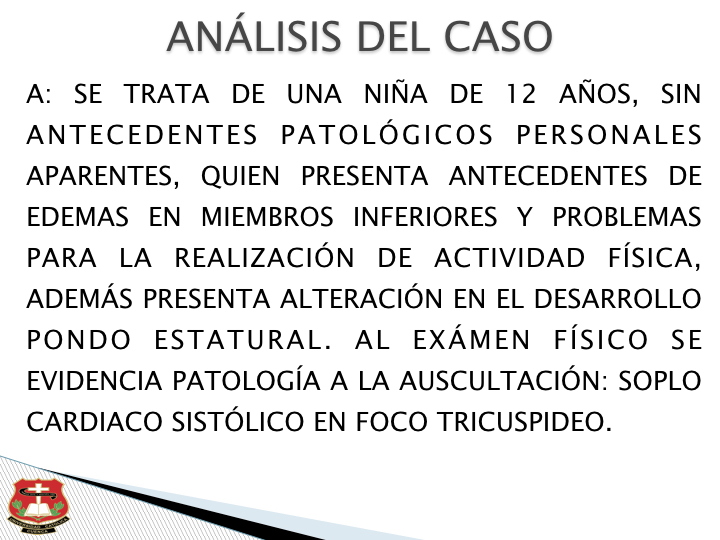 ANÁLISIS DEL CASO

A: SE TRATA DE UNA NIÑA DE 12 AÑOS, SIN ANTECEDENTES PATOLÓGICOS PERSONALES APARENTES, QUIEN PRESENTA ANTECEDENTES DE EDEMAS EN MIEMBROS INFERIORES Y PROBLEMAS PARA LA REALIZACIÓN DE ACTIVIDAD FÍSICA, ADEMÁS PRESENTA ALTERACIÓN EN EL DESARROLLO PONDO ESTATURAL. AL EXÁMEN FÍSICO SE EVIDENCIA PATOLOGÍA A LA AUSCULTACIÓN: SOPLO CARDIACO SISTÓLICO EN FOCO TRICUSPIDEO.